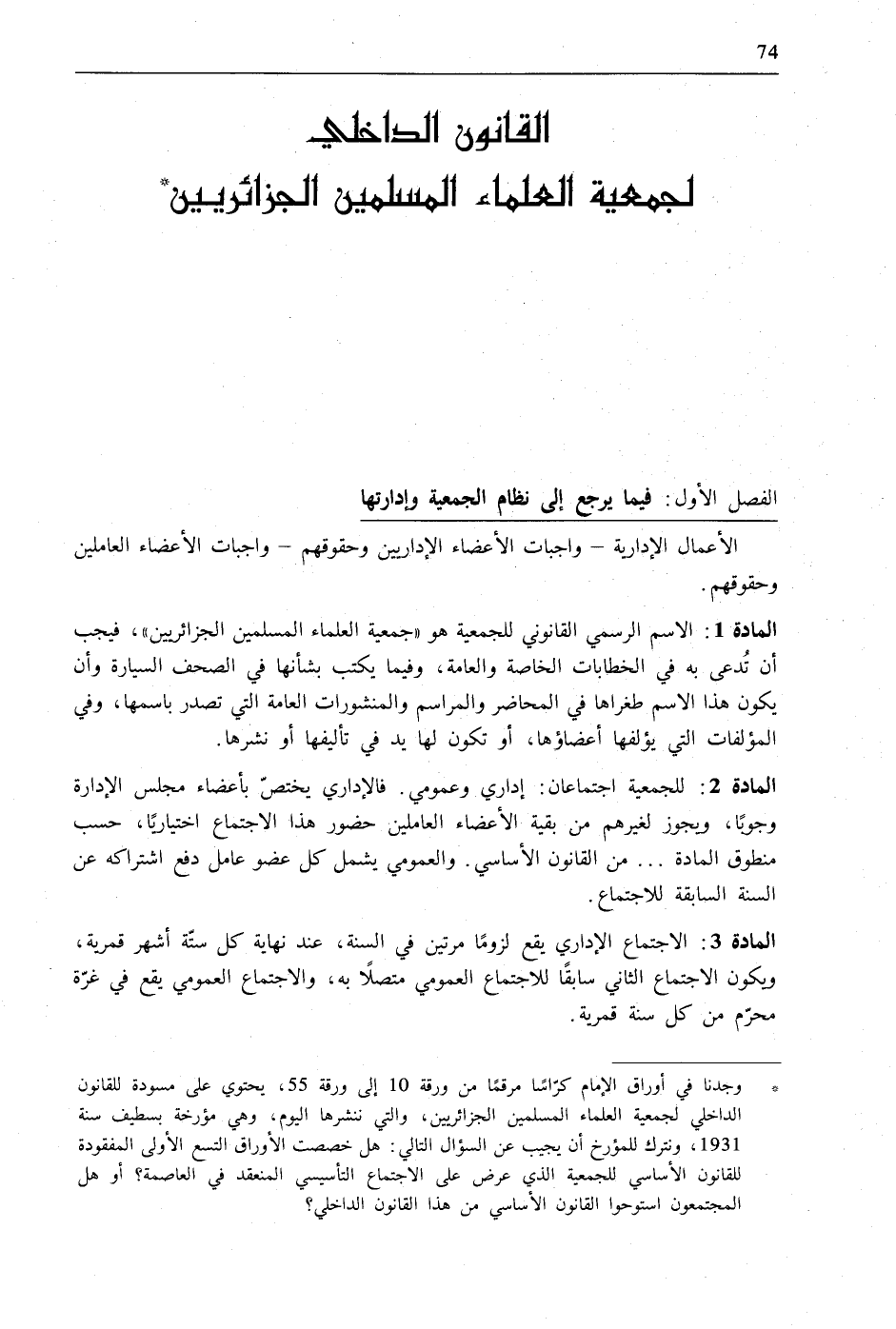 74

القانون الداخلي
لجمعية العلماء المسلمين الجزائريين*

الفصل الأول: فيما يرجع إلى نظام الجمعية وإدارتها

الأعمال الإدارية – واجبات الأعضاء الإداريين وحقوقهم – واجبات الأعضاء العاملين وحقوقهم.

المادة 1: الاسم الرسمي القانوني للجمعية هو «جمعية العلماء المسلمين الجزائريين»، فيجب أن تُدعى به في الخطابات الخاصة والعامة، وفيما يكتب بشأنها في الصحف السيارة وأن يكون هذا الاسم طغراها في المحاضر والمراسم والمنشورات العامة التي تصدر باسمها، وفي المؤلفات التي يؤلفها أعضاؤها، أو تكون لها يد في تأليفها أو نشرها.

المادة 2: للجمعية اجتماعان: إداري وعمومي. فالإداري يختصّ بأعضاء مجلس الإدارة وجوبًا، ويجوز لغيرهم من بقية الأعضاء العاملين حضور هذا الاجتماع اختياريًا، حسب منطوق المادة ... من القانون الأساسي. والعمومي يشمل كل عضو عامل دفع اشتراكه عن السنة السابقة للاجتماع.

المادة 3: الاجتماع الإداري يقع لزومًا مرتين في السنة، عند نهاية كل ستّة أشهر قمرية، ويكون الاجتماع الثاني سابقًا للاجتماع العمومي متصلًا به، والاجتماع العمومي يقع في غرّة محرّم من كل سنة قمرية.

* وجدنا في أوراق الإمام كرّاسًا مرقمًا من ورقة 10 إلى ورقة 55، يحتوي على مسودة للقانون الداخلي لجمعية العلماء المسلمين الجزائريين، والتي ننشرها اليوم، وهي مؤرخة بسطيف سنة 1931، ونترك للمؤرخ أن يجيب عن السؤال التالي: هل خصصت الأوراق التسع الأولى المفقودة للقانون الأساسي للجمعية الذي عرض على الاجتماع التأسيسي المنعقد في العاصمة؟ أو هل المجتمعون استوحوا القانون الأساسي من هذا القانون الداخلي؟